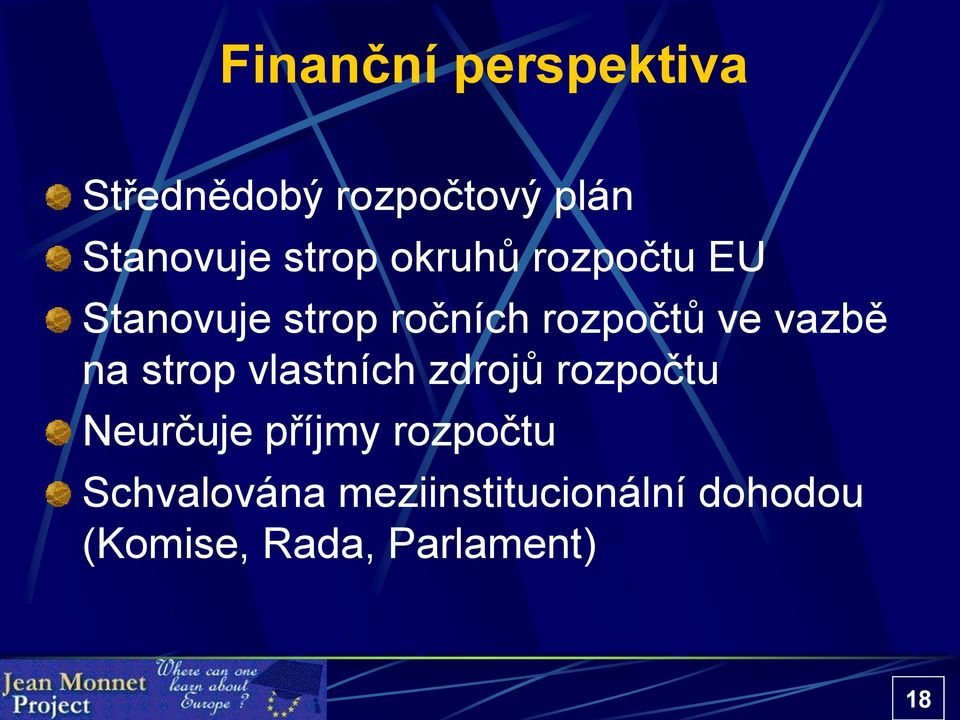 Finanční perspektiva

Střednědobý rozpočtový plán

Stanovuje strop okruhů rozpočtu EU

Stanovuje strop ročních rozpočtů ve vazbě na strop vlastních zdrojů rozpočtu

Neurčuje příjmy rozpočtu

Schvalována meziinstitucionální dohodou (Komise, Rada, Parlament)

Jean Monnet Project

Where can one learn about Europe ?

18